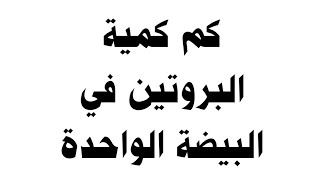 كم كمية
البروتين في
البيضة الواحدة